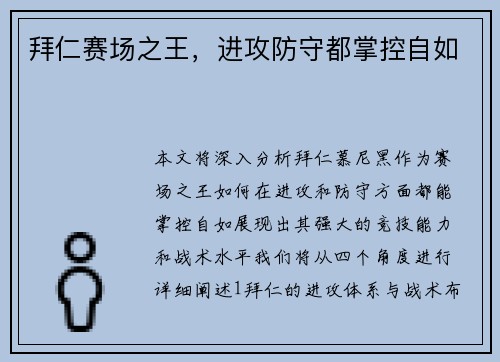 拜仁赛场之王，进攻防守都掌控自如

本文将深入分析拜仁慕尼黑作为赛场之王如何在进攻和防守方面都能掌控自如展现出其强大的竞技能力和战术水平我们将从四个角度进行详细阐述1拜仁的进攻体系与战术布